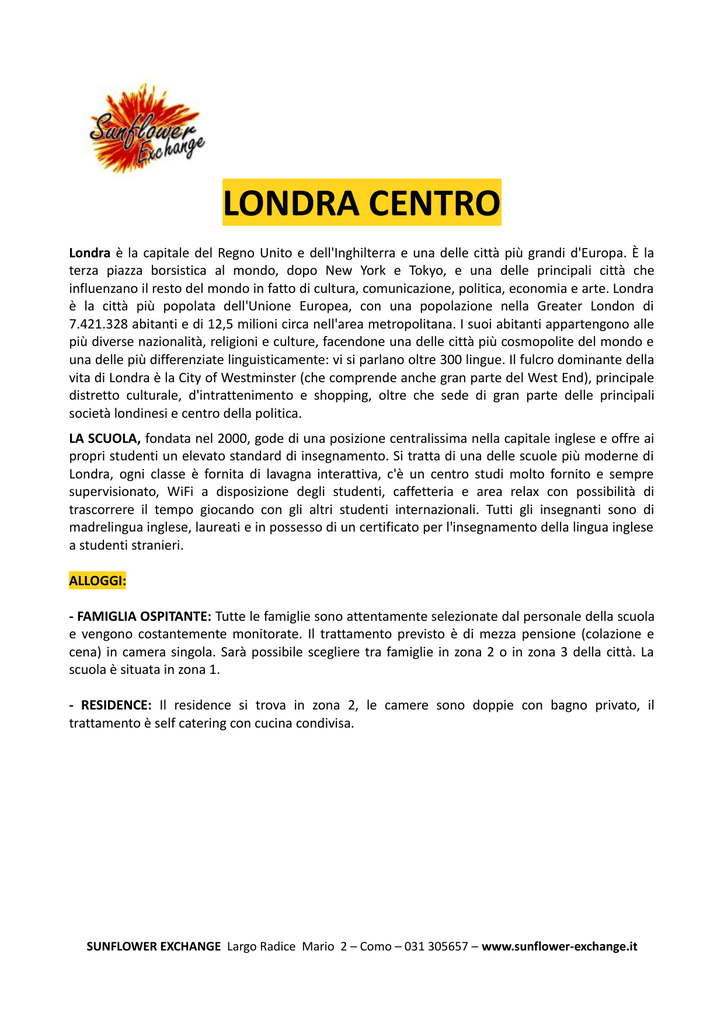 Sunflower Exchange

LONDRA CENTRO

Londra è la capitale del Regno Unito e dell'Inghilterra e una delle città più grandi d'Europa. È la terza piazza borsistica al mondo, dopo New York e Tokyo, e una delle principali città che influenzano il resto del mondo in fatto di cultura, comunicazione, politica, economia e arte. Londra è la città più popolata dell'Unione Europea, con una popolazione nella Greater London di 7.421.328 abitanti e di 12,5 milioni circa nell'area metropolitana. I suoi abitanti appartengono alle più diverse nazionalità, religioni e culture, facendone una delle città più cosmopolite del mondo e una delle più differenziate linguisticamente: vi si parlano oltre 300 lingue. Il fulcro dominante della vita di Londra è la City of Westminster (che comprende anche gran parte del West End), principale distretto culturale, d'intrattenimento e shopping, oltre che sede di gran parte delle principali società londinesi e centro della politica.

LA SCUOLA, fondata nel 2000, gode di una posizione centralissima nella capitale inglese e offre ai propri studenti un elevato standard di insegnamento. Si tratta di una delle scuole più moderne di Londra, ogni classe è fornita di lavagna interattiva, c'è un centro studi molto fornito e sempre supervisionato, WiFi a disposizione degli studenti, caffetteria e area relax con possibilità di trascorrere il tempo giocando con gli altri studenti internazionali. Tutti gli insegnanti sono di madrelingua inglese, laureati e in possesso di un certificato per l'insegnamento della lingua inglese a studenti stranieri.

ALLOGGI:

- FAMIGLIA OSPITANTE: Tutte le famiglie sono attentamente selezionate dal personale della scuola e vengono costantemente monitorate. Il trattamento previsto è di mezza pensione (colazione e cena) in camera singola. Sarà possibile scegliere tra famiglie in zona 2 o in zona 3 della città. La scuola è situata in zona 1.

- RESIDENCE: Il residence si trova in zona 2, le camere sono doppie con bagno privato, il trattamento è self catering con cucina condivisa.

SUNFLOWER EXCHANGE Largo Radice Mario 2 – Como – 031 305657 – www.sunflower-exchange.it